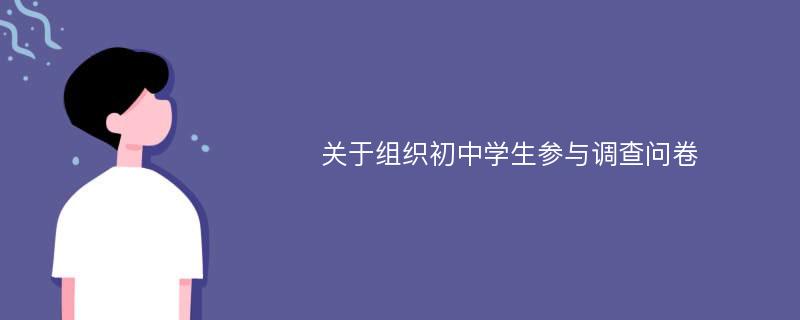 关于组织初中学生参与调查问卷